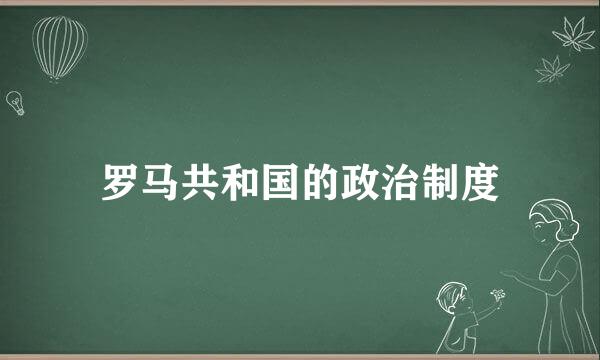 罗马共和国的政治制度